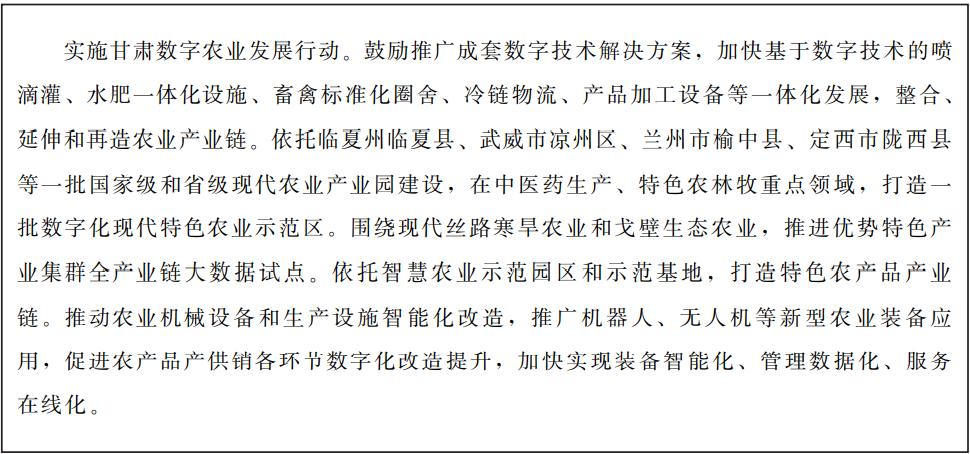 实施甘肃数字农业发展行动。鼓励推广成套数字技术解决方案，加快基于数字技术的喷滴灌、水肥一体化设施、畜禽标准化圈舍、冷链物流、产品加工设备等一体化发展，整合、延伸和再造农业产业链。依托临夏州临夏县、武威市凉州区、兰州市榆中县、定西市陇西县等一批国家级和省级现代农业产业园建设，在中医药生产、特色农林牧重点领域，打造一批数字化现代特色农业示范区。围绕现代丝路寒旱农业和戈壁生态农业，推进优势特色产业集群全产业链大数据试点。依托智慧农业示范园区和示范基地，打造特色农产品产业链。推动农业机械设备和生产设施智能化改造，推广机器人、无人机等新型农业装备应用，促进农产品产供销各环节数字化改造提升，加快实现装备智能化、管理数据化、服务在线化。